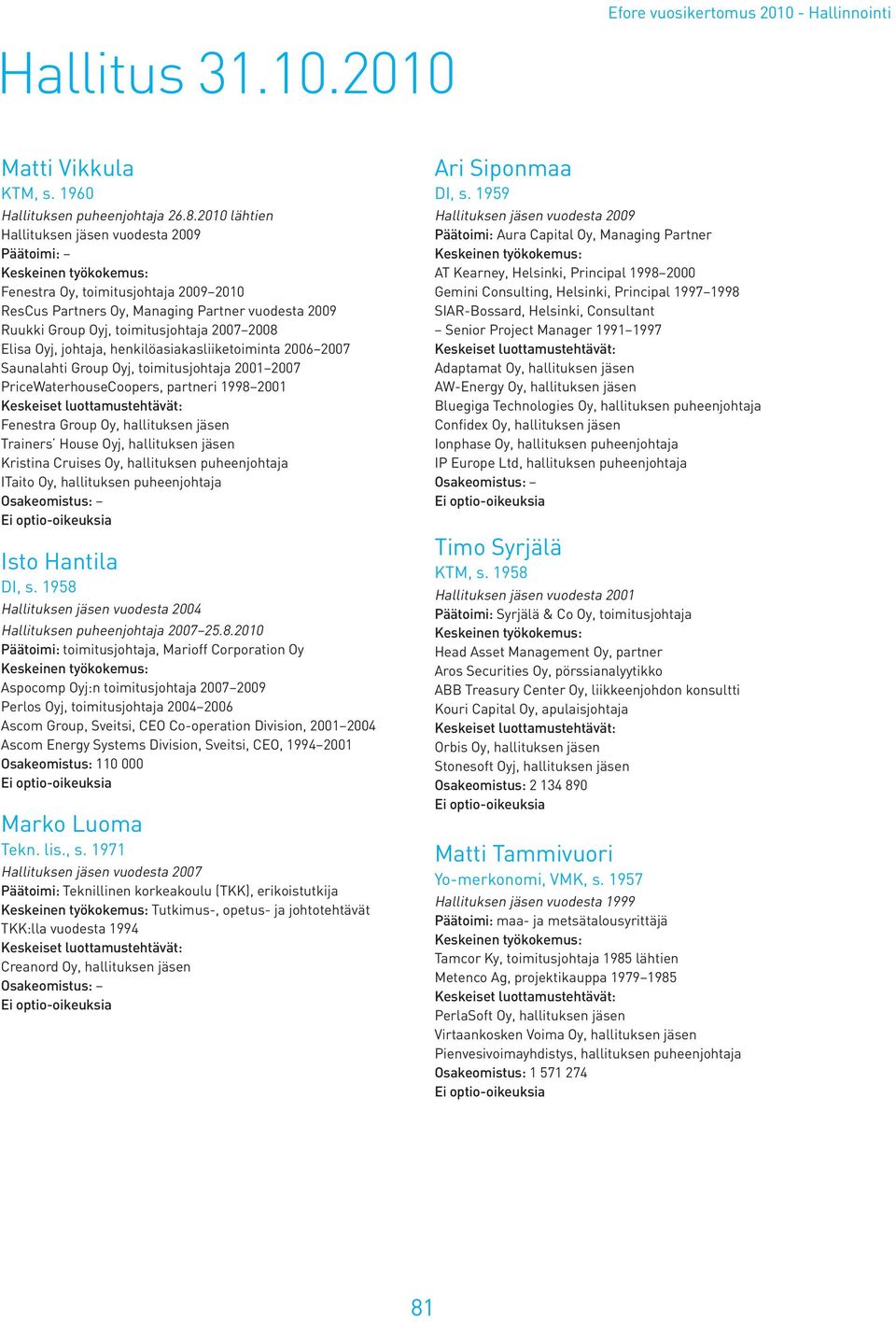 Efore vuosikertomus 2010 - Hallinnointi

Hallitus 31.10.2010

Matti Vikkula
KTM, s. 1960
Hallituksen puheenjohtaja 26.8.2010 lähtien
Hallituksen jäsen vuodesta 2009
Päätoimi: –
Keskeinen työkokemus:
Fenestra Oy, toimitusjohtaja 2009–2010
ResCus Partners Oy, Managing Partner vuodesta 2009
Ruukki Group Oyj, toimitusjohtaja 2007–2008
Elisa Oyj, johtaja, henkilöasiakasliiketoiminta 2006–2007
Saunalahti Group Oyj, toimitusjohtaja 2001–2007
PriceWaterhouseCoopers, partneri 1998–2001
Keskeiset luottamustehtävät:
Fenestra Group Oy, hallituksen jäsen
Trainers' House Oyj, hallituksen jäsen
Kristina Cruises Oy, hallituksen puheenjohtaja
ITaito Oy, hallituksen puheenjohtaja
Osakeomistus: –
Ei optio-oikeuksia

Isto Hantila
DI, s. 1958
Hallituksen jäsen vuodesta 2004
Hallituksen puheenjohtaja 2007–25.8.2010
Päätoimi: toimitusjohtaja, Marioff Corporation Oy
Keskeinen työkokemus:
Aspocomp Oyj:n toimitusjohtaja 2007–2009
Perlos Oyj, toimitusjohtaja 2004–2006
Ascom Group, Sveitsi, CEO Co-operation Division, 2001–2004
Ascom Energy Systems Division, Sveitsi, CEO, 1994–2001
Osakeomistus: 110 000
Ei optio-oikeuksia

Marko Luoma
Tekn. lis., s. 1971
Hallituksen jäsen vuodesta 2007
Päätoimi: Teknillinen korkeakoulu (TKK), erikoistutkija
Keskeinen työkokemus: Tutkimus-, opetus- ja johtotehtävät TKK:lla vuodesta 1994
Keskeiset luottamustehtävät:
Creanord Oy, hallituksen jäsen
Osakeomistus: –
Ei optio-oikeuksia

Ari Siponmaa
DI, s. 1959
Hallituksen jäsen vuodesta 2009
Päätoimi: Aura Capital Oy, Managing Partner
Keskeinen työkokemus:
AT Kearney, Helsinki, Principal 1998–2000
Gemini Consulting, Helsinki, Principal 1997–1998
SIAR-Bossard, Helsinki, Consultant
– Senior Project Manager 1991–1997
Keskeiset luottamustehtävät:
Adaptamat Oy, hallituksen jäsen
AW-Energy Oy, hallituksen jäsen
Bluegiga Technologies Oy, hallituksen puheenjohtaja
Confidex Oy, hallituksen jäsen
Ionphase Oy, hallituksen puheenjohtaja
IP Europe Ltd, hallituksen puheenjohtaja
Osakeomistus: –
Ei optio-oikeuksia

Timo Syrjälä
KTM, s. 1958
Hallituksen jäsen vuodesta 2001
Päätoimi: Syrjälä & Co Oy, toimitusjohtaja
Keskeinen työkokemus:
Head Asset Management Oy, partner
Aros Securities Oy, pörssianalyytikko
ABB Treasury Center Oy, liikkeenjohdon konsultti
Kouri Capital Oy, apulaisjohtaja
Keskeiset luottamustehtävät:
Orbis Oy, hallituksen jäsen
Stonesoft Oyj, hallituksen jäsen
Osakeomistus: 2 134 890
Ei optio-oikeuksia

Matti Tammivuori
Yo-merkonomi, VMK, s. 1957
Hallituksen jäsen vuodesta 1999
Päätoimi: maa- ja metsätalousyrittäjä
Keskeinen työkokemus:
Tamcor Ky, toimitusjohtaja 1985 lähtien
Metenco Ag, projektikauppa 1979–1985
Keskeiset luottamustehtävät:
PerlaSoft Oy, hallituksen jäsen
Virtaankosken Voima Oy, hallituksen jäsen
Pienvesivoimayhdistys, hallituksen puheenjohtaja
Osakeomistus: 1 571 274
Ei optio-oikeuksia

81